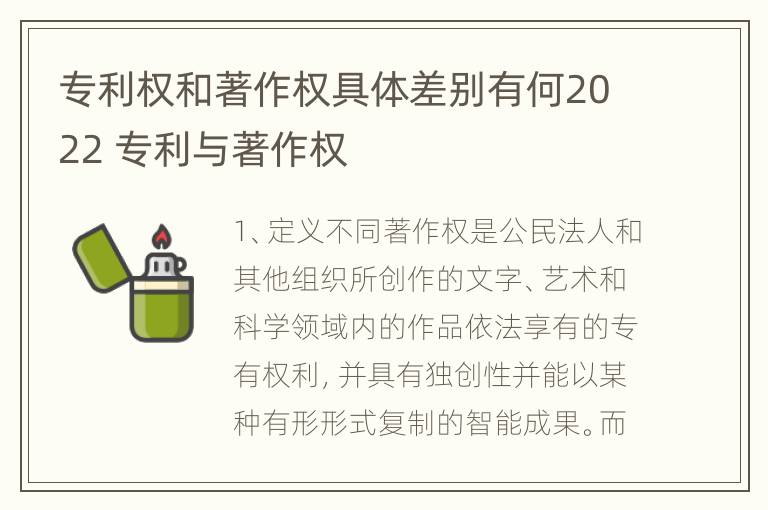 专利权和著作权具体差别有何2022 专利与著作权

1、定义不同著作权是公民法人和其他组织所创作的文字、艺术和科学领域内的作品依法享有的专有权利，并具有独创性并能以某种有形形式复制的智能成果。而